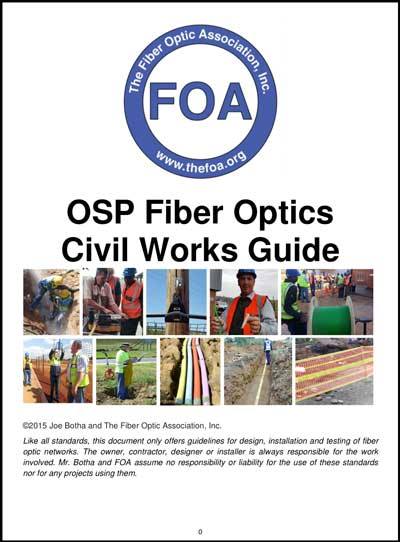 The Fiber Optic Association, Inc.

FOA

www.thefoa.org

OSP Fiber Optics
Civil Works Guide

©2015 Joe Botha and The Fiber Optic Association, Inc.

Like all standards, this document only offers guidelines for design, installation and testing of fiber optic networks. The owner, contractor, designer or installer is always responsible for the work involved. Mr. Botha and FOA assume no responsibility or liability for the use of these standards nor for any projects using them.

0